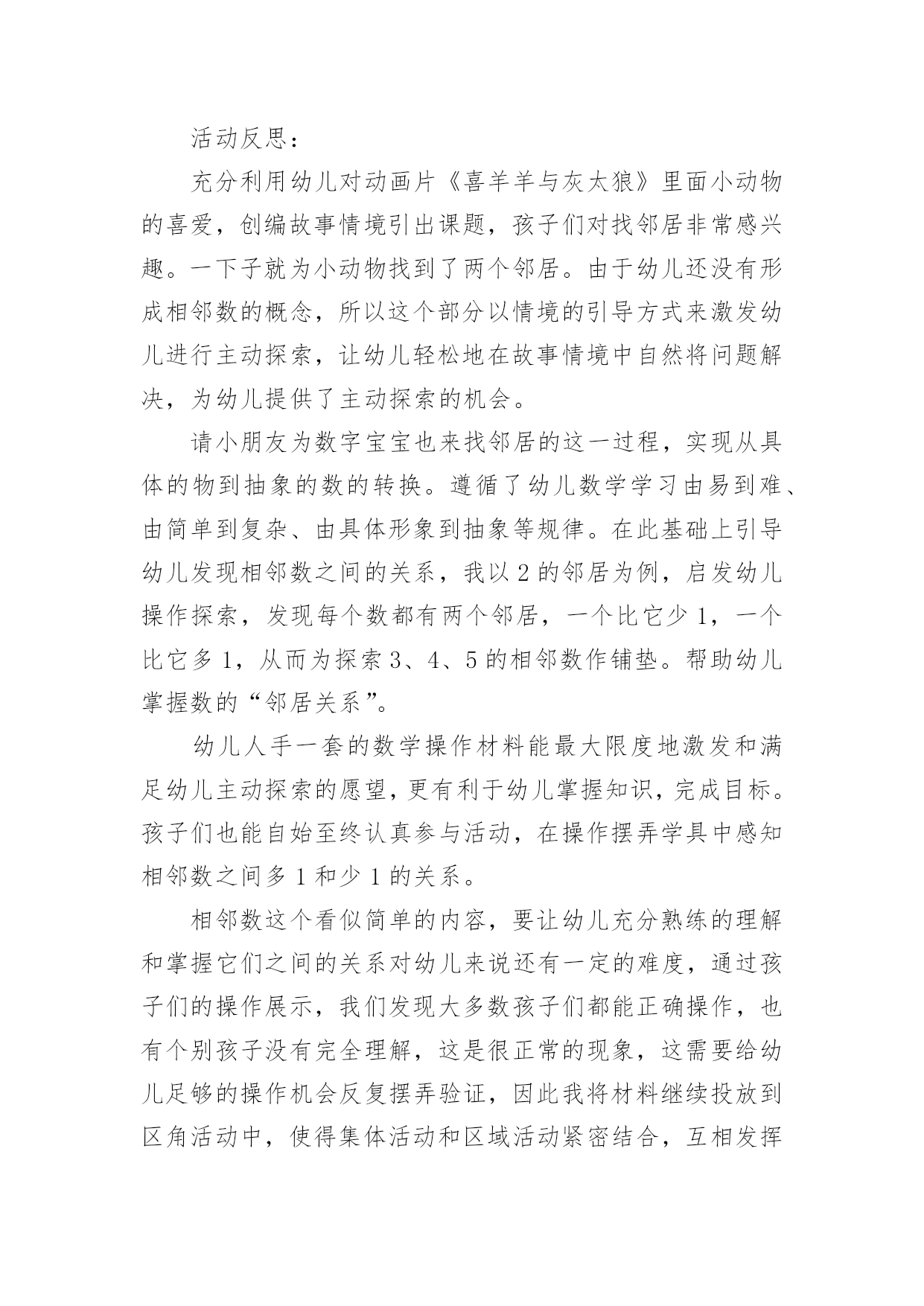 活动反思：

充分利用幼儿对动画片《喜羊羊与灰太狼》里面小动物的喜爱，创编故事情境引出课题，孩子们对找邻居非常感兴趣。一下子就为小动物找到了两个邻居。由于幼儿还没有形成相邻数的概念，所以这个部分以情境的引导方式来激发幼儿进行主动探索，让幼儿轻松地在故事情境中自然将问题解决，为幼儿提供了主动探索的机会。

请小朋友为数字宝宝也来找邻居的这一过程，实现从具体的物到抽象的数的转换。遵循了幼儿数学学习由易到难、由简单到复杂、由具体形象到抽象等规律。在此基础上引导幼儿发现相邻数之间的关系，我以 2 的邻居为例，启发幼儿操作探索，发现每个数都有两个邻居，一个比它少 1，一个比它多 1，从而为探索 3、4、5 的相邻数作铺垫。帮助幼儿掌握数的“邻居关系”。

幼儿人手一套的数学操作材料能最大限度地激发和满足幼儿主动探索的愿望，更有利于幼儿掌握知识，完成目标。孩子们也能自始至终认真参与活动，在操作摆弄学具中感知相邻数之间多 1 和少 1 的关系。

相邻数这个看似简单的内容，要让幼儿充分熟练的理解和掌握它们之间的关系对幼儿来说还有一定的难度，通过孩子们的操作展示，我们发现大多数孩子们都能正确操作，也有个别孩子没有完全理解，这是很正常的现象，这需要给幼儿足够的操作机会反复摆弄验证，因此我将材料继续投放到区角活动中，使得集体活动和区域活动紧密结合，互相发挥